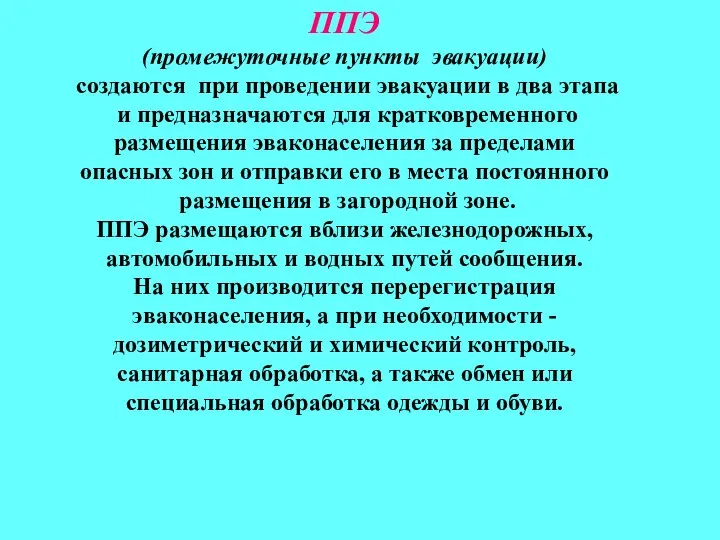 ППЭ

(промежуточные пункты эвакуации) создаются при проведении эвакуации в два этапа и предназначаются для кратковременного размещения эваконаселения за пределами опасных зон и отправки его в места постоянного размещения в загородной зоне.
ППЭ размещаются вблизи железнодорожных, автомобильных и водных путей сообщения.
На них производится перерегистрация эваконаселения, а при необходимости - дозиметрический и химический контроль, санитарная обработка, а также обмен или специальная обработка одежды и обуви.